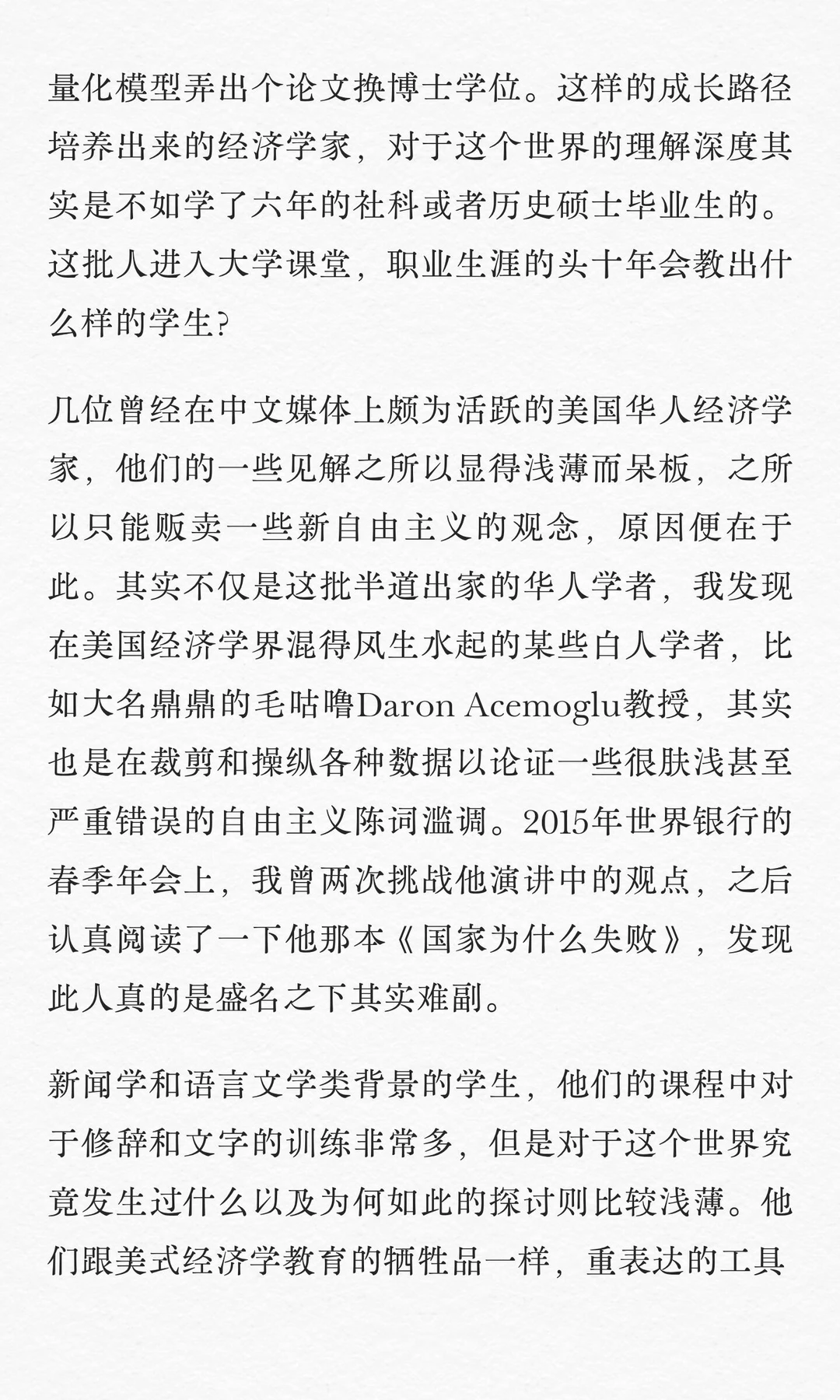 量化模型弄出个论文换博士学位。这样的成长路径培养出来的经济学家，对于这个世界的理解深度其实是不如学了六年的社科或者历史硕士毕业生的。这批人进入大学课堂，职业生涯的头十年会教出什么样的学生？

几位曾经在中文媒体上颇为活跃的美国华人经济学家，他们的一些见解之所以显得浅薄而呆板，之所以只能贩卖一些新自由主义的观念，原因便在于此。其实不仅是这批半道出家的华人学者，我发现在美国经济学界混得风生水起的某些白人学者，比如大名鼎鼎的毛咕噜Daron Acemoglu教授，其实也是在裁剪和操纵各种数据以论证一些很肤浅甚至严重错误的自由主义陈词滥调。2015年世界银行的春季年会上，我曾两次挑战他演讲中的观点，之后认真阅读了一下他那本《国家为什么失败》，发现此人真的是盛名之下其实难副。

新闻学和语言文学类背景的学生，他们的课程中对于修辞和文字的训练非常多，但是对于这个世界究竟发生过什么以及为何如此的探讨则比较浅薄。他们跟美式经济学教育的牺牲品一样，重表达的工具